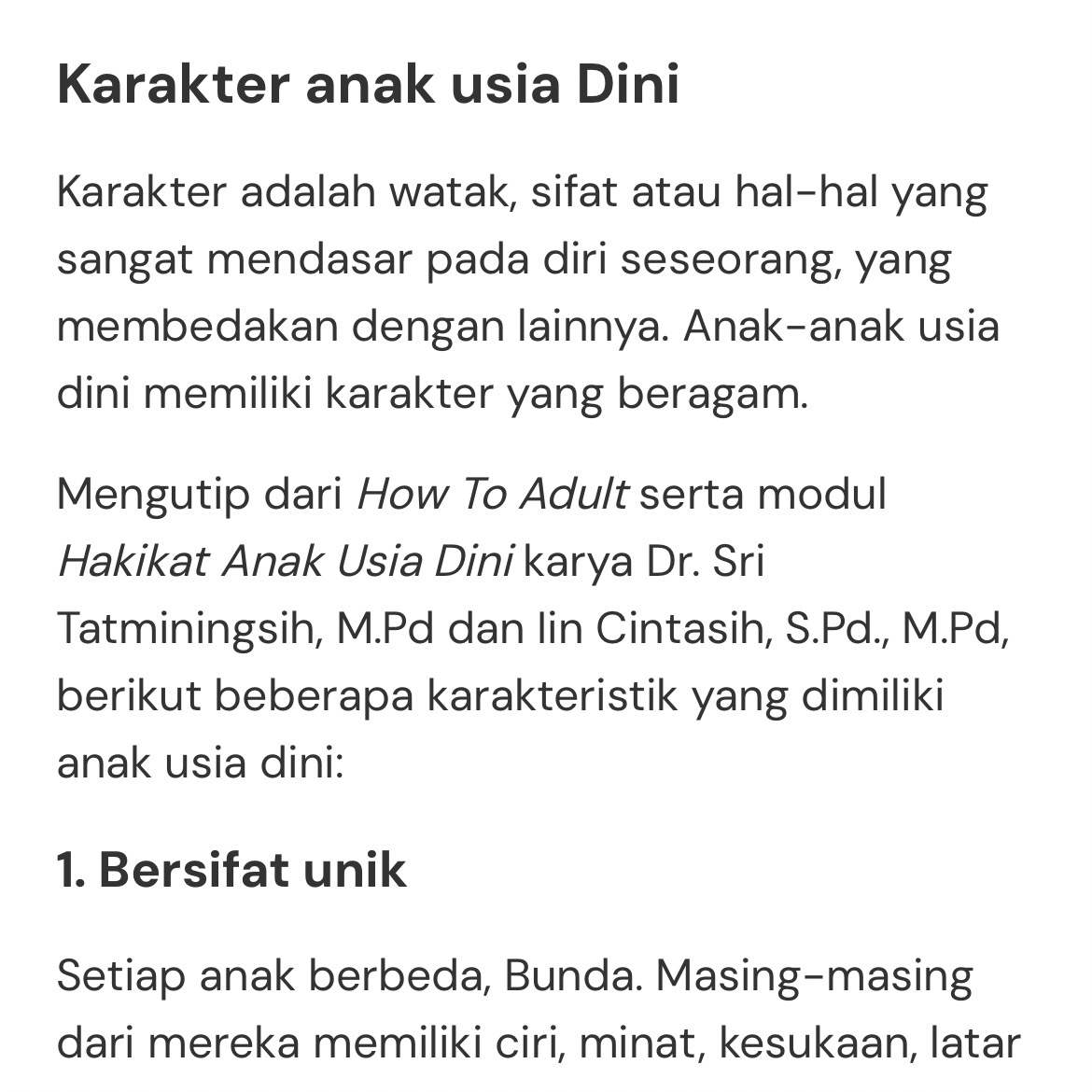 Karakter anak usia Dini

Karakter adalah watak, sifat atau hal-hal yang sangat mendasar pada diri seseorang, yang membedakan dengan lainnya. Anak-anak usia dini memiliki karakter yang beragam.

Mengutip dari How To Adult serta modul Hakikat Anak Usia Dini karya Dr. Sri Tatminingsih, M.Pd dan Iin Cintasih, S.Pd., M.Pd, berikut beberapa karakteristik yang dimiliki anak usia dini:

1. Bersifat unik

Setiap anak berbeda, Bunda. Masing-masing dari mereka memiliki ciri, minat, kesukaan, latar